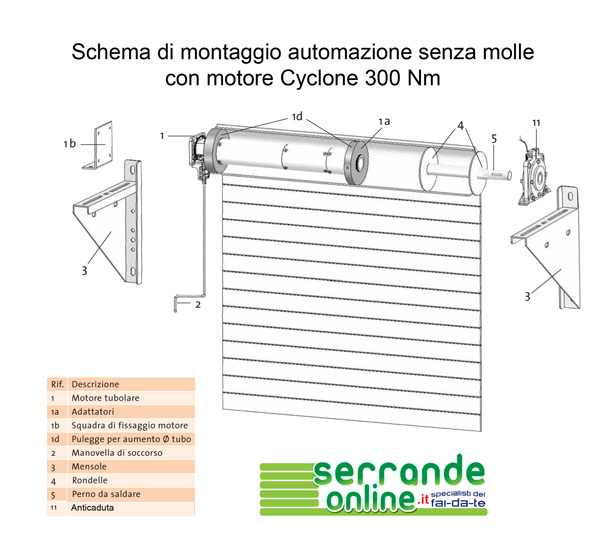 Schema di montaggio automazione senza molle con motore Cyclone 300 Nm

1b
1
1d
1a
4
5
11
3
2
3

| Rif. | Descrizione |
|---|---|
| 1 | Motore tubolare |
| 1a | Adattatori |
| 1b | Squadra di fissaggio motore |
| 1d | Pulegge per aumento Ø tubo |
| 2 | Manovella di soccorso |
| 3 | Mensole |
| 4 | Rondelle |
| 5 | Perno da saldare |
| 11 | Anticaduta |

serrande online.it specialisti del fai-da-te